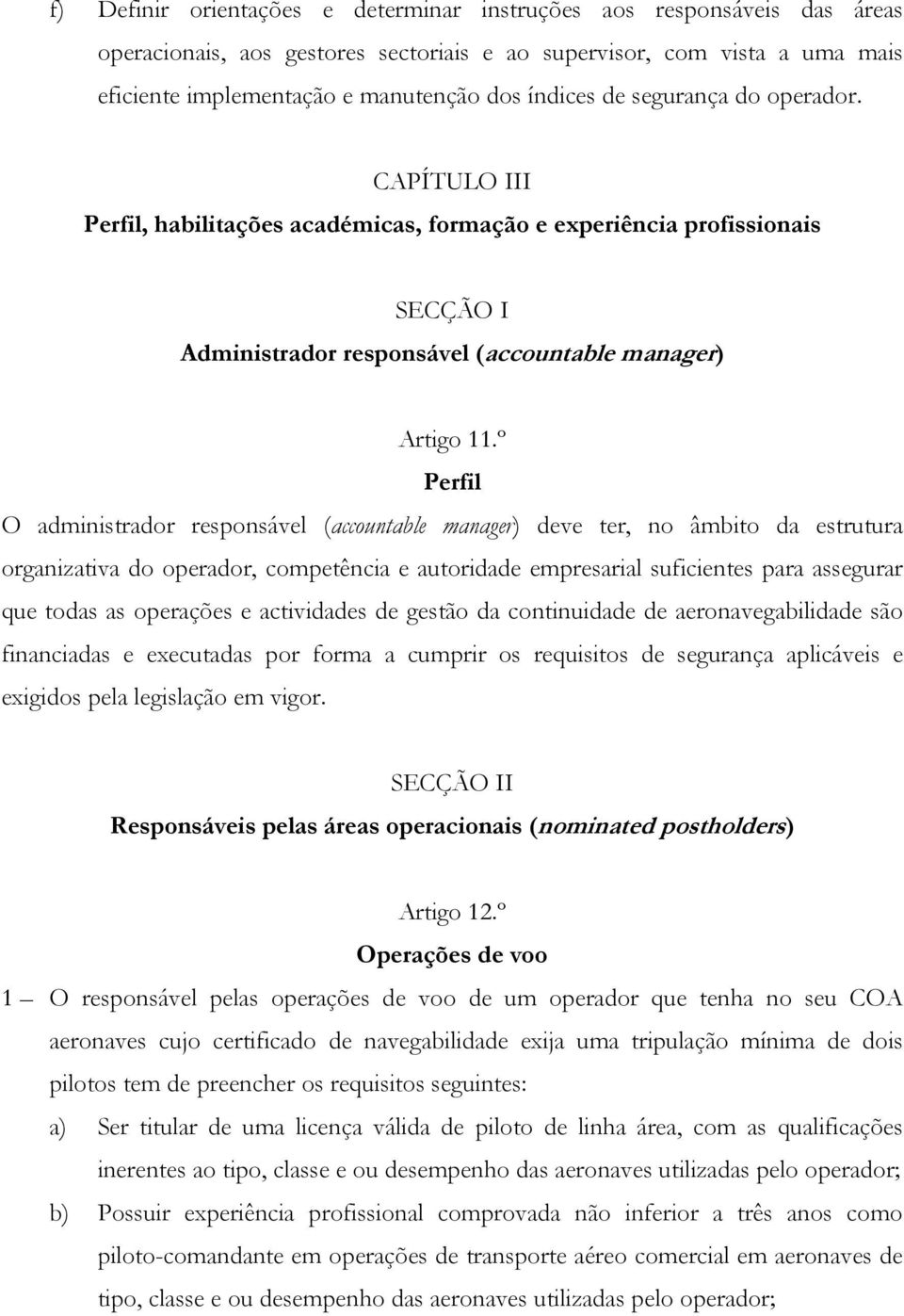 f) Definir orientações e determinar instruções aos responsáveis das áreas operacionais, aos gestores sectoriais e ao supervisor, com vista a uma mais eficiente implementação e manutenção dos índices de segurança do operador.

CAPÍTULO III
Perfil, habilitações académicas, formação e experiência profissionais

SECÇÃO I
Administrador responsável (accountable manager)

Artigo 11.º
Perfil

O administrador responsável (accountable manager) deve ter, no âmbito da estrutura organizativa do operador, competência e autoridade empresarial suficientes para assegurar que todas as operações e actividades de gestão da continuidade de aeronavegabilidade são financiadas e executadas por forma a cumprir os requisitos de segurança aplicáveis e exigidos pela legislação em vigor.

SECÇÃO II
Responsáveis pelas áreas operacionais (nominated postholders)

Artigo 12.º
Operações de voo

1 – O responsável pelas operações de voo de um operador que tenha no seu COA aeronaves cujo certificado de navegabilidade exija uma tripulação mínima de dois pilotos tem de preencher os requisitos seguintes:

a) Ser titular de uma licença válida de piloto de linha área, com as qualificações inerentes ao tipo, classe e ou desempenho das aeronaves utilizadas pelo operador;

b) Possuir experiência profissional comprovada não inferior a três anos como piloto-comandante em operações de transporte aéreo comercial em aeronaves de tipo, classe e ou desempenho das aeronaves utilizadas pelo operador;